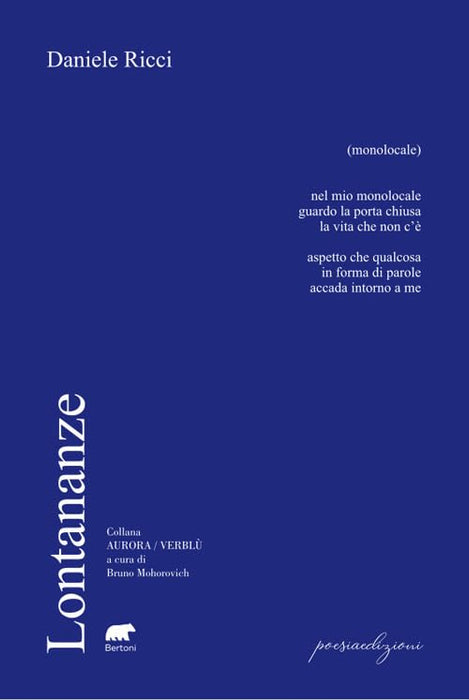 Daniele Ricci

(monolocale)

nel mio monolocale
guardo la porta chiusa
la vita che non c'è

aspetto che qualcosa
in forma di parole
accada intorno a me

Lontananze

Collana
AURORA / VERBLÙ
a cura di
Bruno Mohorovich

Bertoni

poesiaedizioni